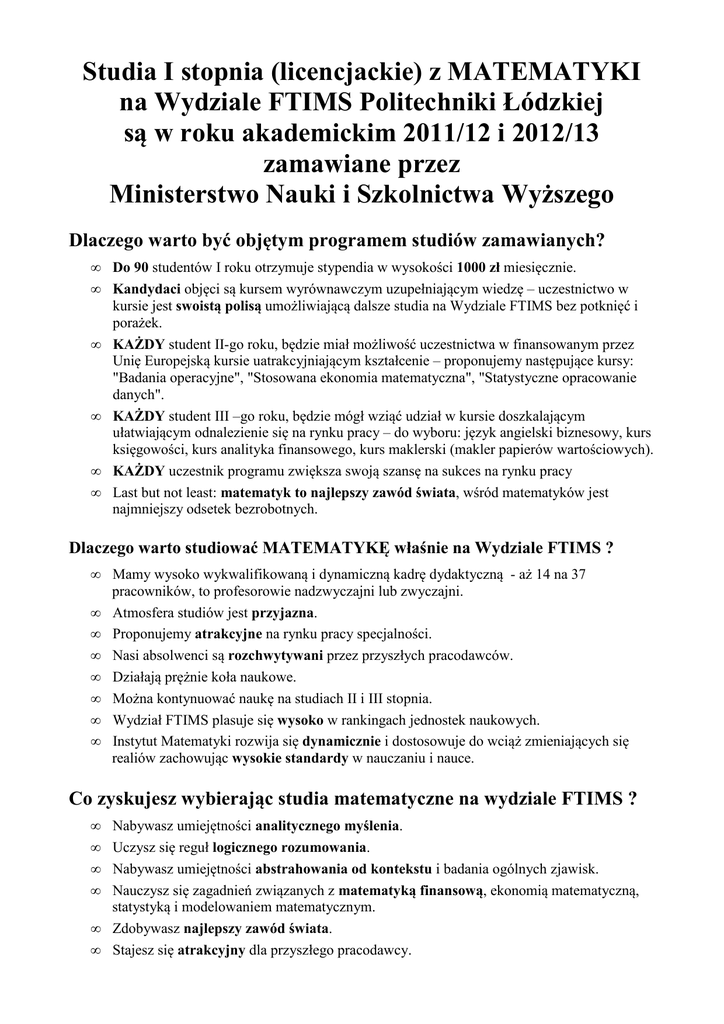 Studia I stopnia (licencjackie) z MATEMATYKI na Wydziale FTIMS Politechniki Łódzkiej są w roku akademickim 2011/12 i 2012/13 zamawiane przez Ministerstwo Nauki i Szkolnictwa Wyższego

Dlaczego warto być objętym programem studiów zamawianych?

∞ Do 90 studentów I roku otrzymuje stypendia w wysokości 1000 zł miesięcznie.
∞ Kandydaci objęci są kursem wyrównawczym uzupełniającym wiedzę – uczestnictwo w kursie jest swoistą polisą umożliwiającą dalsze studia na Wydziale FTIMS bez potknięć i porażek.
∞ KAŻDY student II-go roku, będzie miał możliwość uczestnictwa w finansowanym przez Unię Europejską kursie uatrakcyjniającym kształcenie – proponujemy następujące kursy: "Badania operacyjne", "Stosowana ekonomia matematyczna", "Statystyczne opracowanie danych".
∞ KAŻDY student III –go roku, będzie mógł wziąć udział w kursie doszkalającym ułatwiającym odnalezienie się na rynku pracy – do wyboru: język angielski biznesowy, kurs księgowości, kurs analityka finansowego, kurs maklerski (makler papierów wartościowych).
∞ KAŻDY uczestnik programu zwiększa swoją szansę na sukces na rynku pracy
∞ Last but not least: matematyk to najlepszy zawód świata, wśród matematyków jest najmniejszy odsetek bezrobotnych.

Dlaczego warto studiować MATEMATYKĘ właśnie na Wydziale FTIMS ?

∞ Mamy wysoko wykwalifikowaną i dynamiczną kadrę dydaktyczną - aż 14 na 37 pracowników, to profesorowie nadzwyczajni lub zwyczajni.
∞ Atmosfera studiów jest przyjazna.
∞ Proponujemy atrakcyjne na rynku pracy specjalności.
∞ Nasi absolwenci są rozchwytywani przez przyszłych pracodawców.
∞ Działają prężnie koła naukowe.
∞ Można kontynuować naukę na studiach II i III stopnia.
∞ Wydział FTIMS plasuje się wysoko w rankingach jednostek naukowych.
∞ Instytut Matematyki rozwija się dynamicznie i dostosowuje do wciąż zmieniających się realiów zachowując wysokie standardy w nauczaniu i nauce.

Co zyskujesz wybierając studia matematyczne na wydziale FTIMS ?

∞ Nabywasz umiejętności analitycznego myślenia.
∞ Uczysz się reguł logicznego rozumowania.
∞ Nabywasz umiejętności abstrahowania od kontekstu i badania ogólnych zjawisk.
∞ Nauczysz się zagadnień związanych z matematyką finansową, ekonomią matematyczną, statystyką i modelowaniem matematycznym.
∞ Zdobywasz najlepszy zawód świata.
∞ Stajesz się atrakcyjny dla przyszłego pracodawcy.